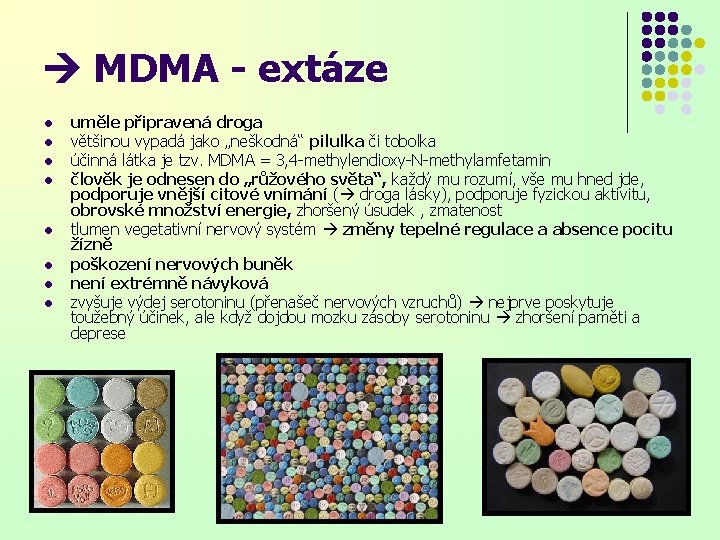 → MDMA - extáze

• uměle připravená droga
• většinou vypadá jako „neškodná“ pilulka či tobolka
• účinná látka je tzv. MDMA = 3,4-methylendioxy-N-methylamfetamin
• člověk je odnesen do „růžového světa“, každý mu rozumí, vše mu hned jde, podporuje vnější citové vnímání (→ droga lásky), podporuje fyzickou aktivitu, obrovské množství energie, zhoršený úsudek , zmatenost
• tlumen vegetativní nervový systém → změny tepelné regulace a absence pocitu žízně
• poškození nervových buněk
• není extrémně návyková
• zvyšuje výdej serotoninu (přenašeč nervových vzruchů) → nejprve poskytuje toužebný účinek, ale když dojdou mozku zásoby serotoninu → zhoršení paměti a deprese